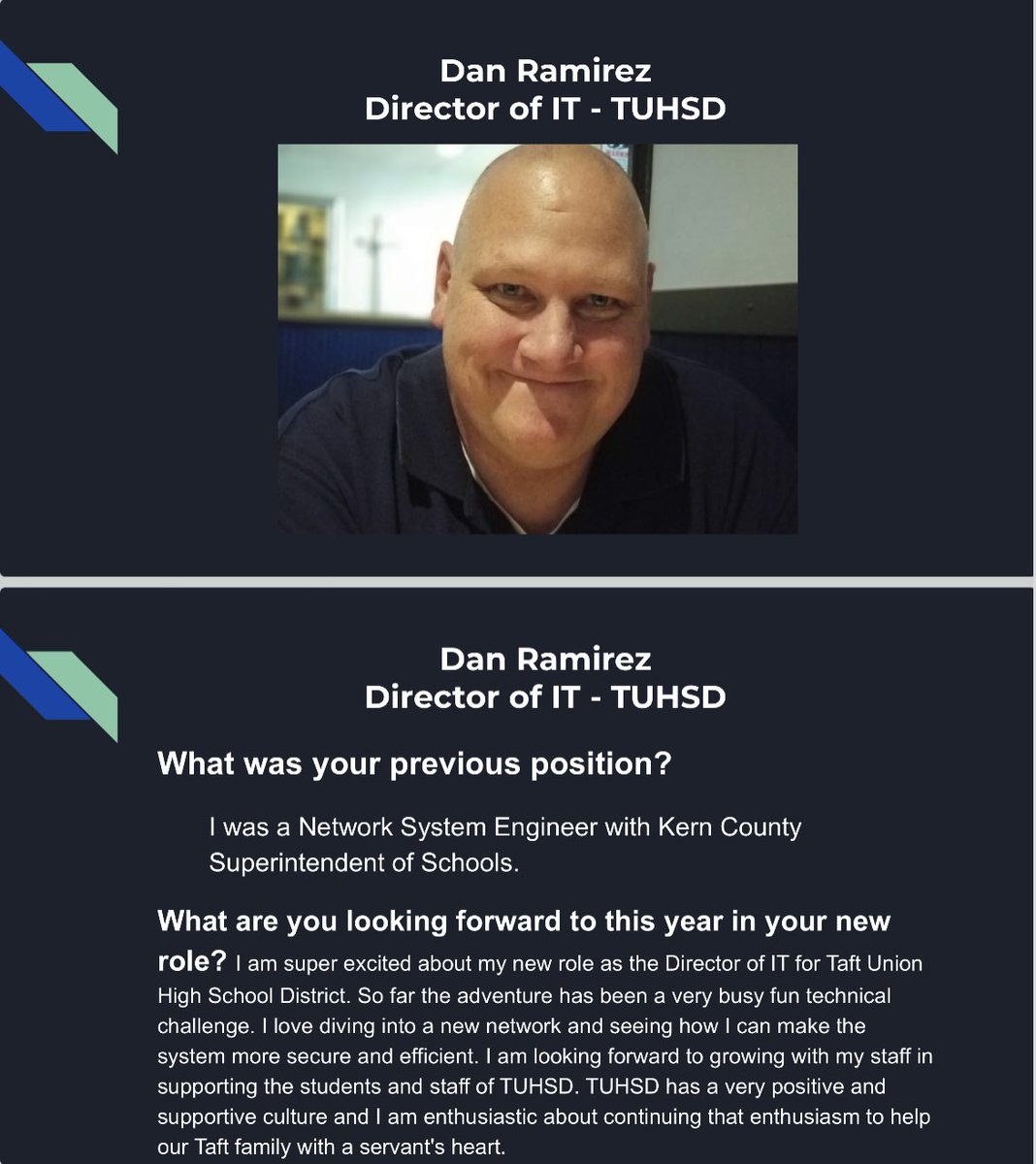 Dan Ramirez
Director of IT - TUHSD

Dan Ramirez
Director of IT - TUHSD

What was your previous position?

I was a Network System Engineer with Kern County Superintendent of Schools.

What are you looking forward to this year in your new role? I am super excited about my new role as the Director of IT for Taft Union High School District. So far the adventure has been a very busy fun technical challenge. I love diving into a new network and seeing how I can make the system more secure and efficient. I am looking forward to growing with my staff in supporting the students and staff of TUHSD. TUHSD has a very positive and supportive culture and I am enthusiastic about continuing that enthusiasm to help our Taft family with a servant's heart.